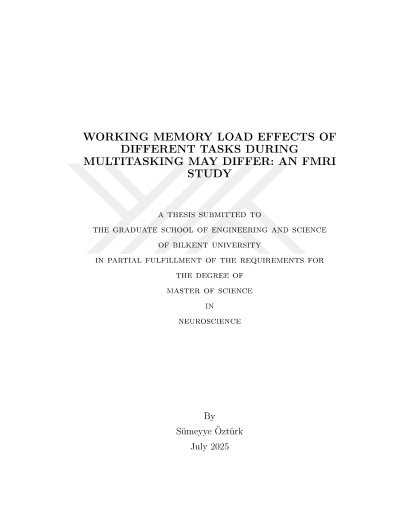 WORKING MEMORY LOAD EFFECTS OF DIFFERENT TASKS DURING MULTITASKING MAY DIFFER: AN FMRI STUDY

A THESIS SUBMITTED TO
THE GRADUATE SCHOOL OF ENGINEERING AND SCIENCE
OF BILKENT UNIVERSITY
IN PARTIAL FULFILLMENT OF THE REQUIREMENTS FOR
THE DEGREE OF
MASTER OF SCIENCE
IN
NEUROSCIENCE

By
Sümeyye Öztürk
July 2025